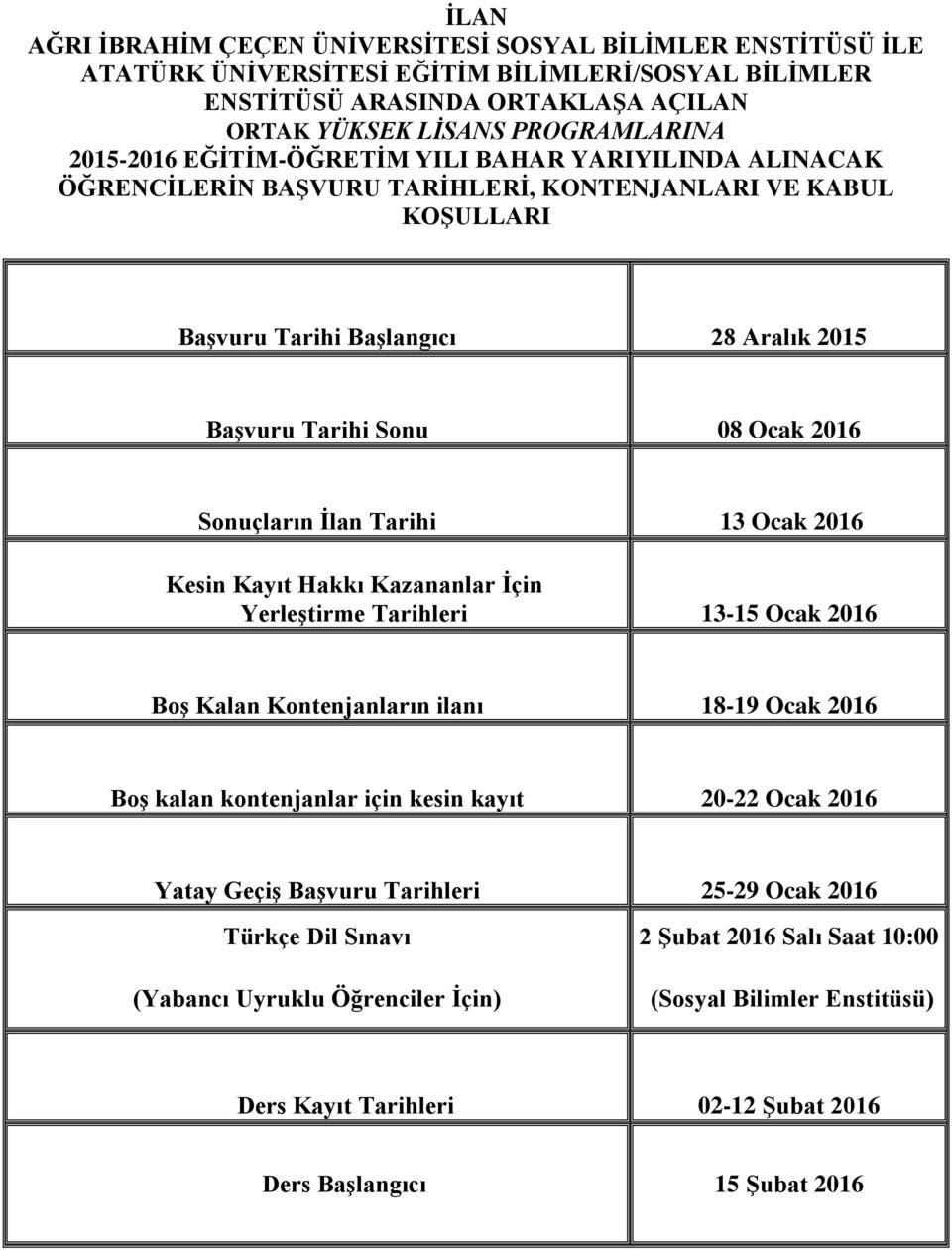 İLAN
AĞRI İBRAHİM ÇEÇEN ÜNİVERSİTESİ SOSYAL BİLİMLER ENSTİTÜSÜ İLE ATATÜRK ÜNİVERSİTESİ EĞİTİM BİLİMLERİ/SOSYAL BİLİMLER ENSTİTÜSÜ ARASINDA ORTAKLAŞA AÇILAN ORTAK YÜKSEK LİSANS PROGRAMLARINA 2015-2016 EĞİTİM-ÖĞRETİM YILI BAHAR YARIYILINDA ALINACAK ÖĞRENCİLERİN BAŞVURU TARİHLERİ, KONTENJANLARI VE KABUL KOŞULLARI

| | |
|---|---|
| Başvuru Tarihi Başlangıcı | 28 Aralık 2015 |
| Başvuru Tarihi Sonu | 08 Ocak 2016 |
| Sonuçların İlan Tarihi | 13 Ocak 2016 |
| Kesin Kayıt Hakkı Kazananlar İçin Yerleştirme Tarihleri | 13-15 Ocak 2016 |
| Boş Kalan Kontenjanların ilanı | 18-19 Ocak 2016 |
| Boş kalan kontenjanlar için kesin kayıt | 20-22 Ocak 2016 |
| Yatay Geçiş Başvuru Tarihleri | 25-29 Ocak 2016 |
| Türkçe Dil Sınavı (Yabancı Uyruklu Öğrenciler İçin) | 2 Şubat 2016 Salı Saat 10:00 (Sosyal Bilimler Enstitüsü) |
| Ders Kayıt Tarihleri | 02-12 Şubat 2016 |
| Ders Başlangıcı | 15 Şubat 2016 |